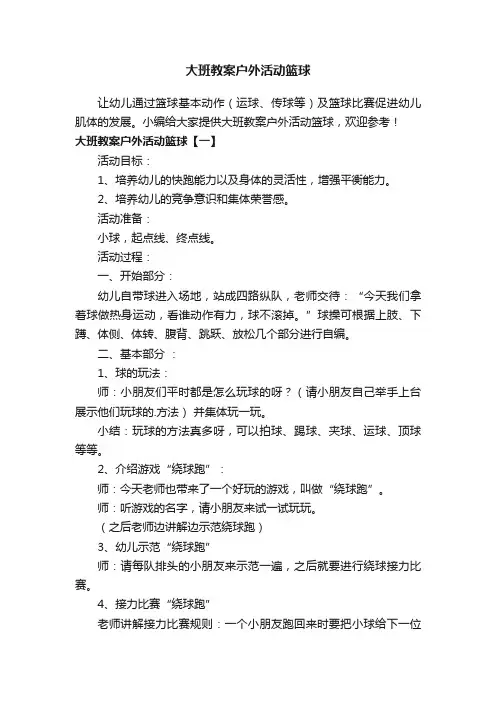 大班教案户外活动篮球

让幼儿通过篮球基本动作（运球、传球等）及篮球比赛促进幼儿肌体的发展。小编给大家提供大班教案户外活动篮球，欢迎参考！

大班教案户外活动篮球【一】

活动目标：

1、培养幼儿的快跑能力以及身体的灵活性，增强平衡能力。

2、培养幼儿的竞争意识和集体荣誉感。

活动准备：

小球，起点线、终点线。

活动过程：

一、开始部分：

幼儿自带球进入场地，站成四路纵队，老师交待：“今天我们拿着球做热身运动，看谁动作有力，球不滚掉。”球操可根据上肢、下蹲、体侧、体转、腹背、跳跃、放松几个部分进行自编。

二、基本部分：

1、球的玩法：

师：小朋友们平时都是怎么玩球的呀？（请小朋友自己举手上台展示他们玩球的.方法）并集体玩一玩。

小结：玩球的方法真多呀，可以拍球、踢球、夹球、运球、顶球等等。

2、介绍游戏“绕球跑”：

师：今天老师也带来了一个好玩的游戏，叫做“绕球跑”。

师：听游戏的名字，请小朋友来试一试玩玩。

（之后老师边讲解边示范绕球跑）

3、幼儿示范“绕球跑”

师：请每队排头的小朋友来示范一遍，之后就要进行绕球接力比赛。

4、接力比赛“绕球跑”

老师讲解接力比赛规则：一个小朋友跑回来时要把小球给下一位